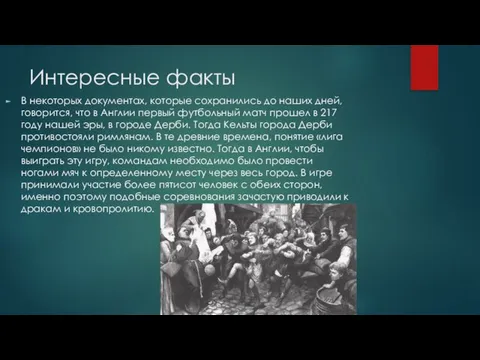 Интересные факты

В некоторых документах, которые сохранились до наших дней, говорится, что в Англии первый футбольный матч прошел в 217 году нашей эры, в городе Дерби. Тогда Кельты города Дерби противостояли римлянам. В те древние времена, понятие «лига чемпионов» не было никому известно. Тогда в Англии, чтобы выиграть эту игру, командам необходимо было провести ногами мяч к определенному месту через весь город. В игре принимали участие более пятисот человек с обеих сторон, именно поэтому подобные соревнования зачастую приводили к дракам и кровопролитию.